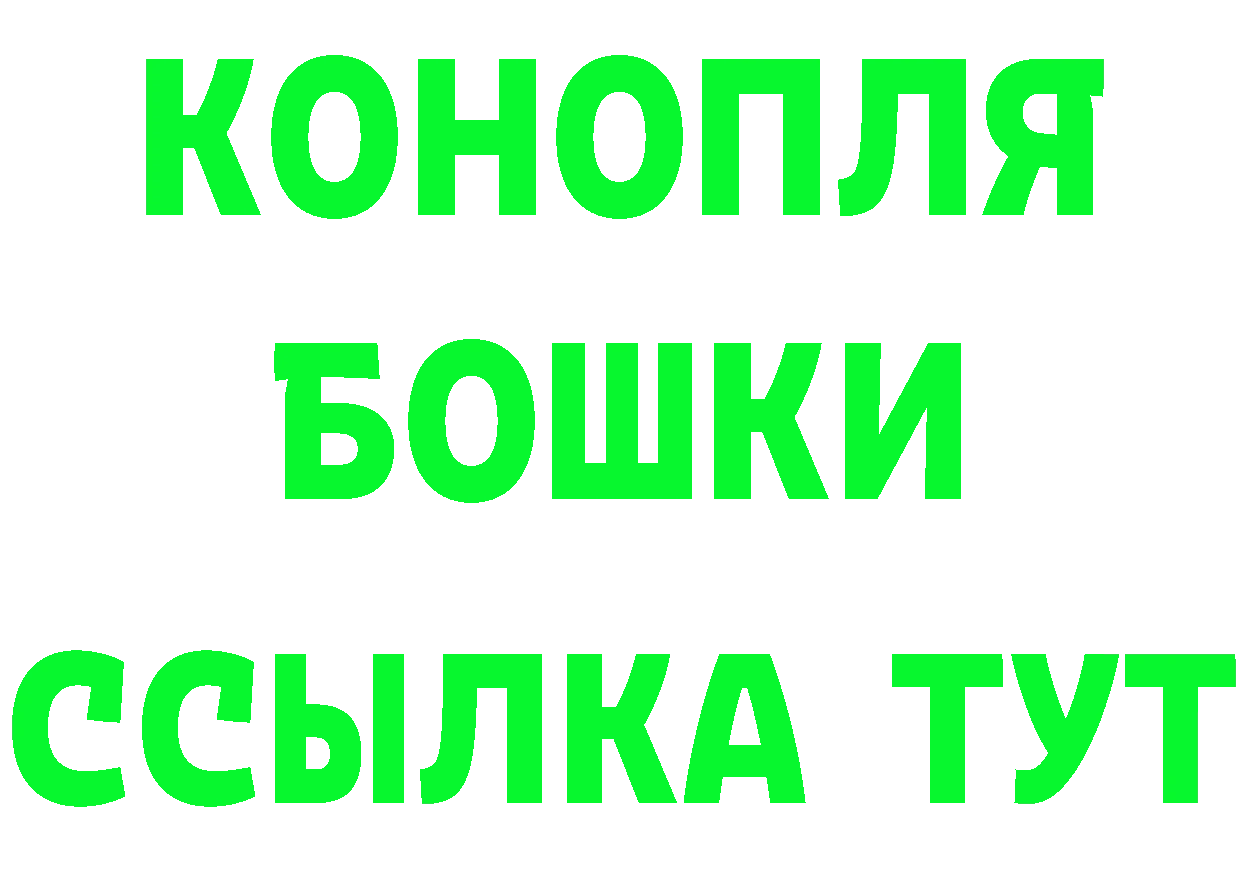 КОНОПЛЯ
БОШКИ
ССЫЛКА ТУТ